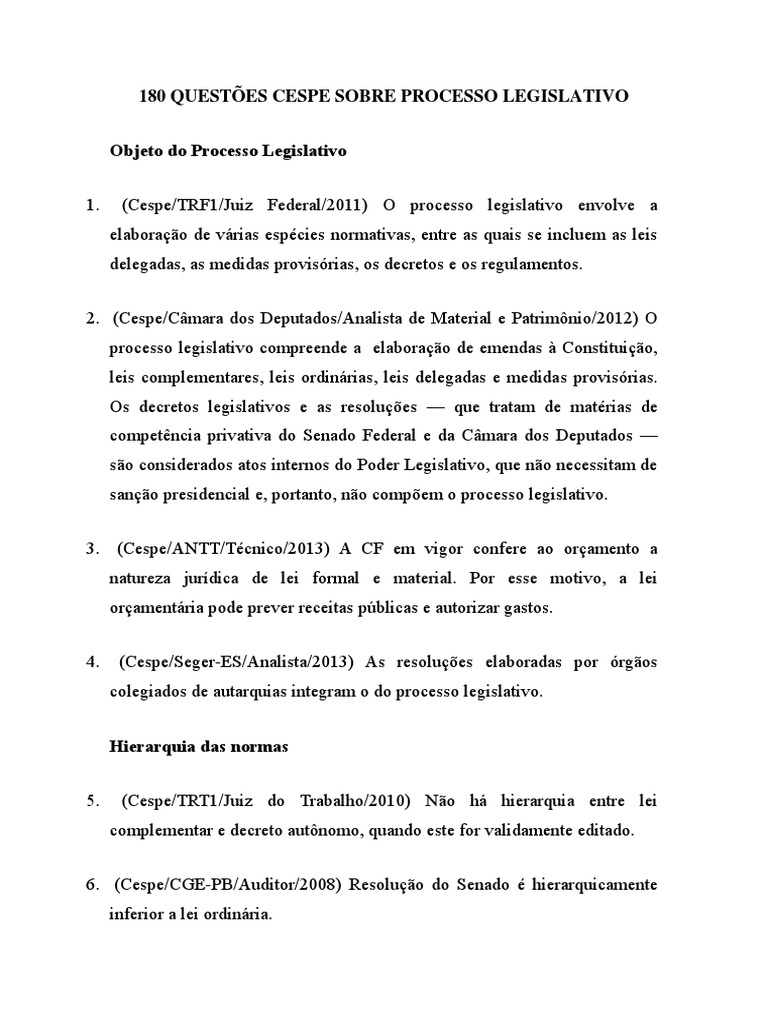 180 QUESTÕES CESPE SOBRE PROCESSO LEGISLATIVO

Objeto do Processo Legislativo

1. (Cespe/TRF1/Juiz Federal/2011) O processo legislativo envolve a elaboração de várias espécies normativas, entre as quais se incluem as leis delegadas, as medidas provisórias, os decretos e os regulamentos.

2. (Cespe/Câmara dos Deputados/Analista de Material e Patrimônio/2012) O processo legislativo compreende a elaboração de emendas à Constituição, leis complementares, leis ordinárias, leis delegadas e medidas provisórias. Os decretos legislativos e as resoluções — que tratam de matérias de competência privativa do Senado Federal e da Câmara dos Deputados — são considerados atos internos do Poder Legislativo, que não necessitam de sanção presidencial e, portanto, não compõem o processo legislativo.

3. (Cespe/ANTT/Técnico/2013) A CF em vigor confere ao orçamento a natureza jurídica de lei formal e material. Por esse motivo, a lei orçamentária pode prever receitas públicas e autorizar gastos.

4. (Cespe/Seger-ES/Analista/2013) As resoluções elaboradas por órgãos colegiados de autarquias integram o do processo legislativo.

Hierarquia das normas

5. (Cespe/TRT1/Juiz do Trabalho/2010) Não há hierarquia entre lei complementar e decreto autônomo, quando este for validamente editado.

6. (Cespe/CGE-PB/Auditor/2008) Resolução do Senado é hierarquicamente inferior a lei ordinária.